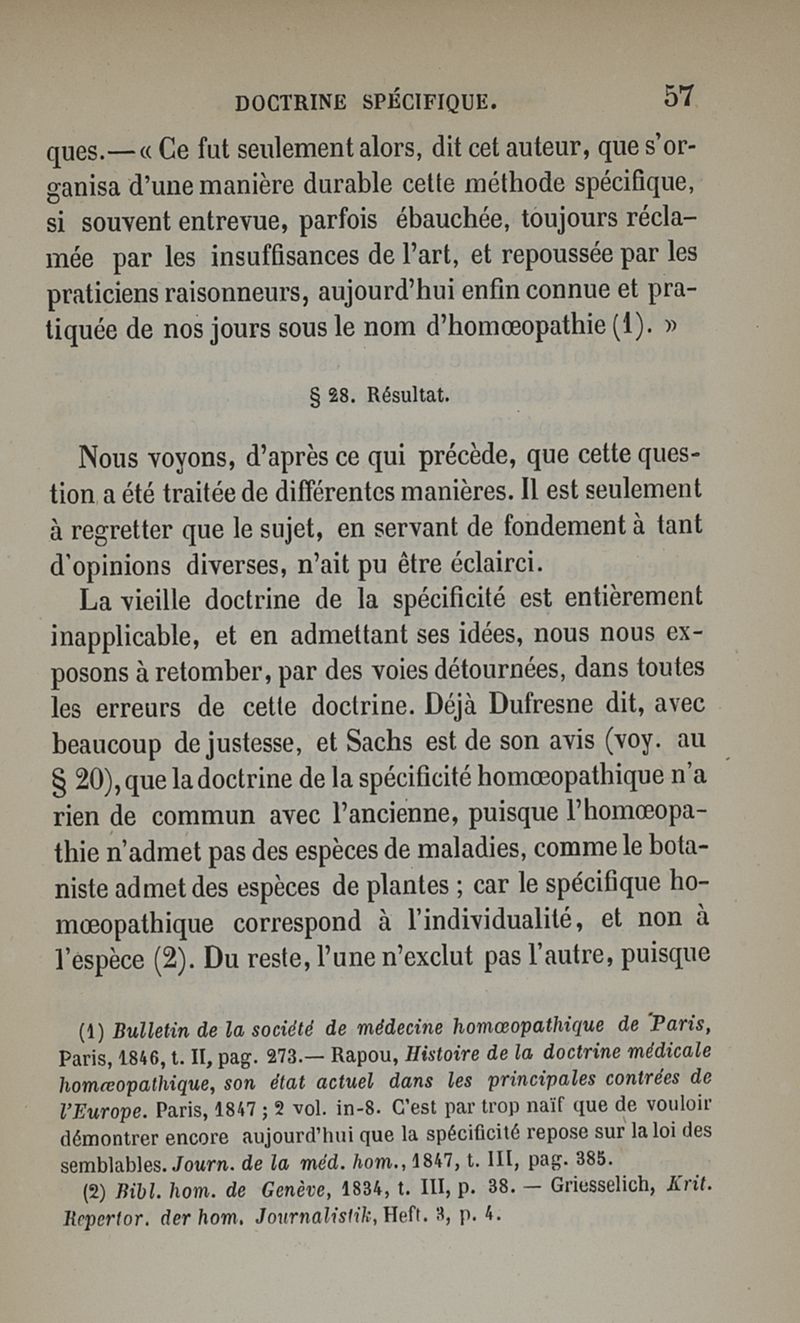 DOCTRINE SPÉCIFIQUE. 57

ques.— « Ce fut seulement alors, dit cet auteur, que s'organisa d'une manière durable cette méthode spécifique, si souvent entrevue, parfois ébauchée, toujours réclamée par les insuffisances de l'art, et repoussée par les praticiens raisonneurs, aujourd'hui enfin connue et pratiquée de nos jours sous le nom d'homœopathie (1). »

§ 28. Résultat.

Nous voyons, d'après ce qui précède, que cette question a été traitée de différentes manières. Il est seulement à regretter que le sujet, en servant de fondement à tant d'opinions diverses, n'ait pu être éclairci.

La vieille doctrine de la spécificité est entièrement inapplicable, et en admettant ses idées, nous nous exposons à retomber, par des voies détournées, dans toutes les erreurs de cette doctrine. Déjà Dufresne dit, avec beaucoup de justesse, et Sachs est de son avis (voy. au § 20), que la doctrine de la spécificité homœopathique n'a rien de commun avec l'ancienne, puisque l'homœopathie n'admet pas des espèces de maladies, comme le botaniste admet des espèces de plantes ; car le spécifique homœopathique correspond à l'individualité, et non à l'espèce (2). Du reste, l'une n'exclut pas l'autre, puisque

(1) Bulletin de la société de médecine homœopathique de Paris, Paris, 1846, t. II, pag. 273.— Rapou, Histoire de la doctrine médicale homœopathique, son état actuel dans les principales contrées de l'Europe. Paris, 1847 ; 2 vol. in-8. C'est par trop naïf que de vouloir démontrer encore aujourd'hui que la spécificité repose sur la loi des semblables. Journ. de la méd. hom., 1847, t. III, pag. 385.

(2) Bibl. hom. de Genève, 1834, t. III, p. 38. — Griesselich, Krit. Repertor. der hom. Journalistik, Heft. 3, p. 4.